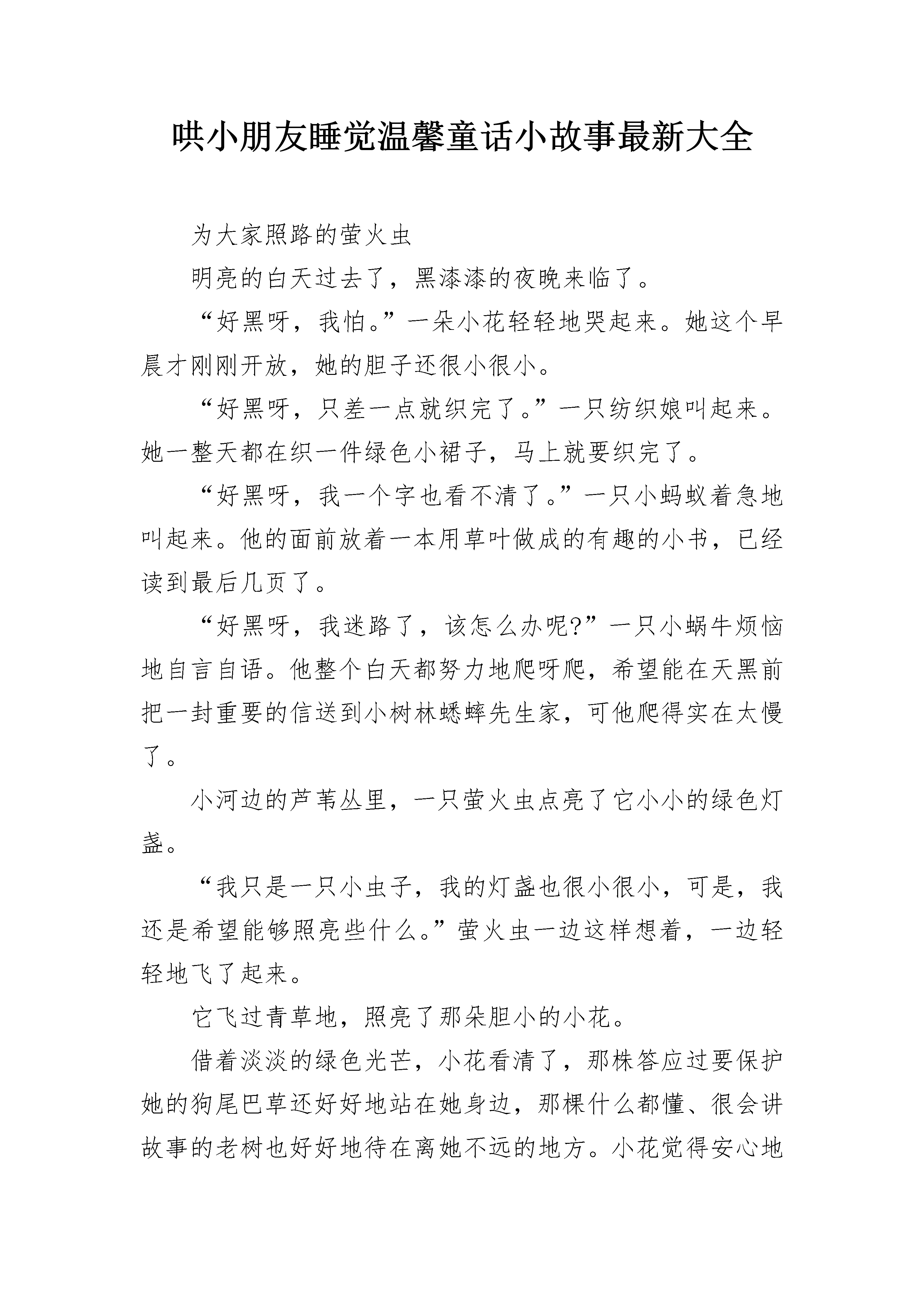 哄小朋友睡觉温馨童话小故事最新大全

为大家照路的萤火虫

明亮的白天过去了，黑漆漆的夜晚来临了。

“好黑呀，我怕。”一朵小花轻轻地哭起来。她这个早晨才刚刚开放，她的胆子还很小很小。

“好黑呀，只差一点就织完了。”一只纺织娘叫起来。她一整天都在织一件绿色小裙子，马上就要织完了。

“好黑呀，我一个字也看不清了。”一只小蚂蚁着急地叫起来。他的面前放着一本用草叶做成的有趣的小书，已经读到最后几页了。

“好黑呀，我迷路了，该怎么办呢?”一只小蜗牛烦恼地自言自语。他整个白天都努力地爬呀爬，希望能在天黑前把一封重要的信送到小树林蟋蟀先生家，可他爬得实在太慢了。

小河边的芦苇丛里，一只萤火虫点亮了它小小的绿色灯盏。

“我只是一只小虫子，我的灯盏也很小很小，可是，我还是希望能够照亮些什么。”萤火虫一边这样想着，一边轻轻地飞了起来。

它飞过青草地，照亮了那朵胆小的小花。

借着淡淡的绿色光芒，小花看清了，那株答应过要保护她的狗尾巴草还好好地站在她身边，那棵什么都懂、很会讲故事的老树也好好地待在离她不远的地方。小花觉得安心地